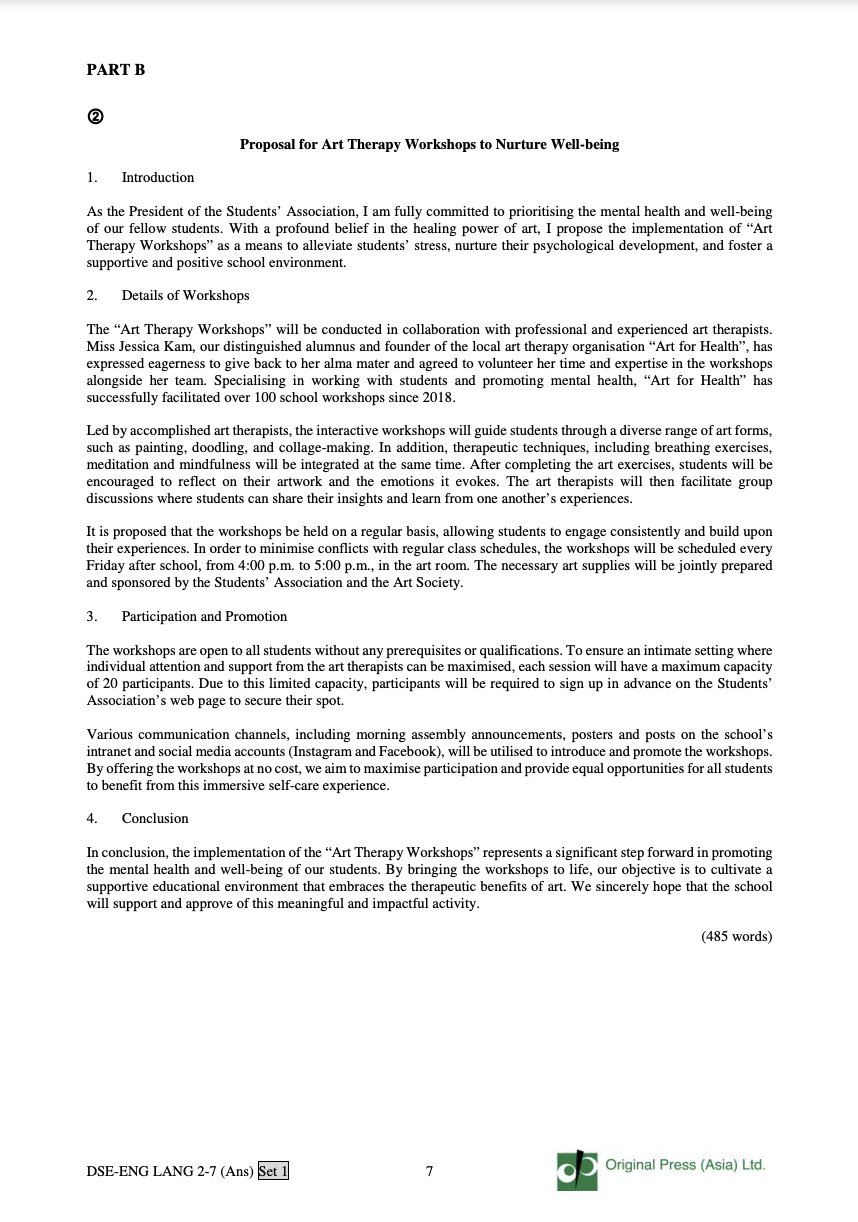 PART B

②

Proposal for Art Therapy Workshops to Nurture Well-being

1. Introduction

As the President of the Students' Association, I am fully committed to prioritising the mental health and well-being of our fellow students. With a profound belief in the healing power of art, I propose the implementation of "Art Therapy Workshops" as a means to alleviate students' stress, nurture their psychological development, and foster a supportive and positive school environment.

2. Details of Workshops

The "Art Therapy Workshops" will be conducted in collaboration with professional and experienced art therapists. Miss Jessica Kam, our distinguished alumnus and founder of the local art therapy organisation "Art for Health", has expressed eagerness to give back to her alma mater and agreed to volunteer her time and expertise in the workshops alongside her team. Specialising in working with students and promoting mental health, "Art for Health" has successfully facilitated over 100 school workshops since 2018.

Led by accomplished art therapists, the interactive workshops will guide students through a diverse range of art forms, such as painting, doodling, and collage-making. In addition, therapeutic techniques, including breathing exercises, meditation and mindfulness will be integrated at the same time. After completing the art exercises, students will be encouraged to reflect on their artwork and the emotions it evokes. The art therapists will then facilitate group discussions where students can share their insights and learn from one another's experiences.

It is proposed that the workshops be held on a regular basis, allowing students to engage consistently and build upon their experiences. In order to minimise conflicts with regular class schedules, the workshops will be scheduled every Friday after school, from 4:00 p.m. to 5:00 p.m., in the art room. The necessary art supplies will be jointly prepared and sponsored by the Students' Association and the Art Society.

3. Participation and Promotion

The workshops are open to all students without any prerequisites or qualifications. To ensure an intimate setting where individual attention and support from the art therapists can be maximised, each session will have a maximum capacity of 20 participants. Due to this limited capacity, participants will be required to sign up in advance on the Students' Association's web page to secure their spot.

Various communication channels, including morning assembly announcements, posters and posts on the school's intranet and social media accounts (Instagram and Facebook), will be utilised to introduce and promote the workshops. By offering the workshops at no cost, we aim to maximise participation and provide equal opportunities for all students to benefit from this immersive self-care experience.

4. Conclusion

In conclusion, the implementation of the "Art Therapy Workshops" represents a significant step forward in promoting the mental health and well-being of our students. By bringing the workshops to life, our objective is to cultivate a supportive educational environment that embraces the therapeutic benefits of art. We sincerely hope that the school will support and approve of this meaningful and impactful activity.

(485 words)

DSE-ENG LANG 2-7 (Ans) Set 1 7 Original Press (Asia) Ltd.